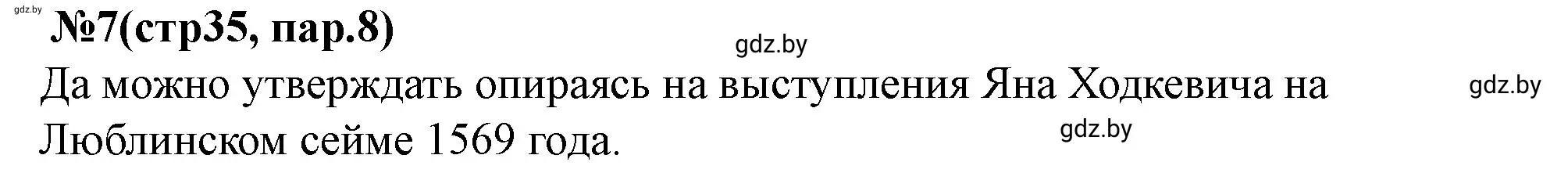 gdz.by
№7(стр35, пар.8)
gdz.by
Да можно утверждать опираясь на выступления Яна Ходкевича на Люблинском сейме 1569 года.
gdz.by
gdz.by